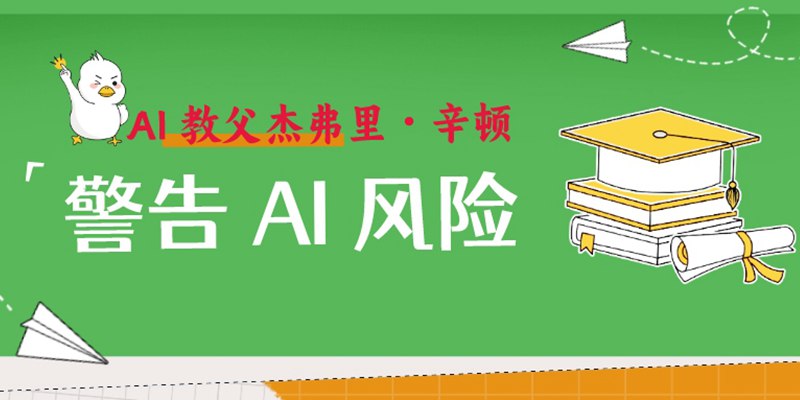 AI 教父杰弗里·辛顿

「警告 AI 风险